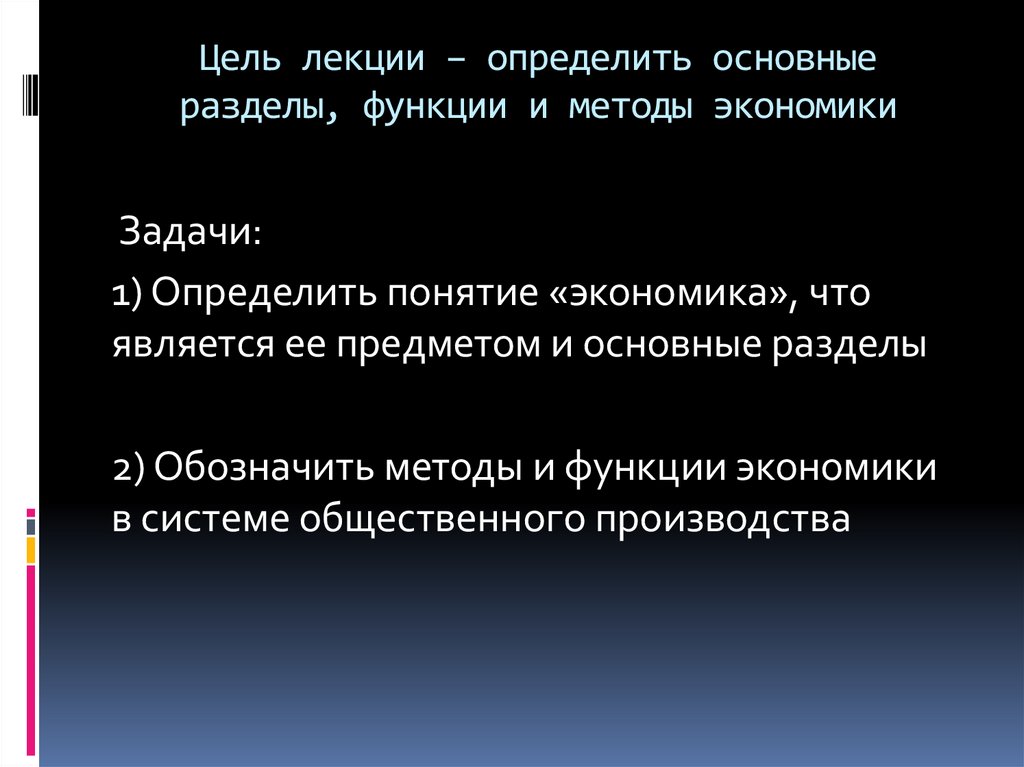 Цель лекции – определить основные разделы, функции и методы экономики

Задачи:

1) Определить понятие «экономика», что является ее предметом и основные разделы

2) Обозначить методы и функции экономики в системе общественного производства